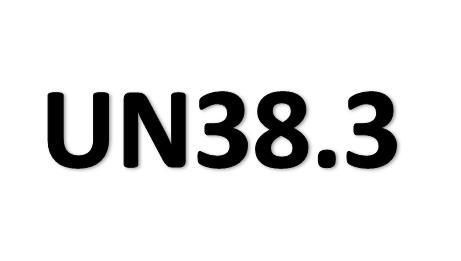 UN38.3